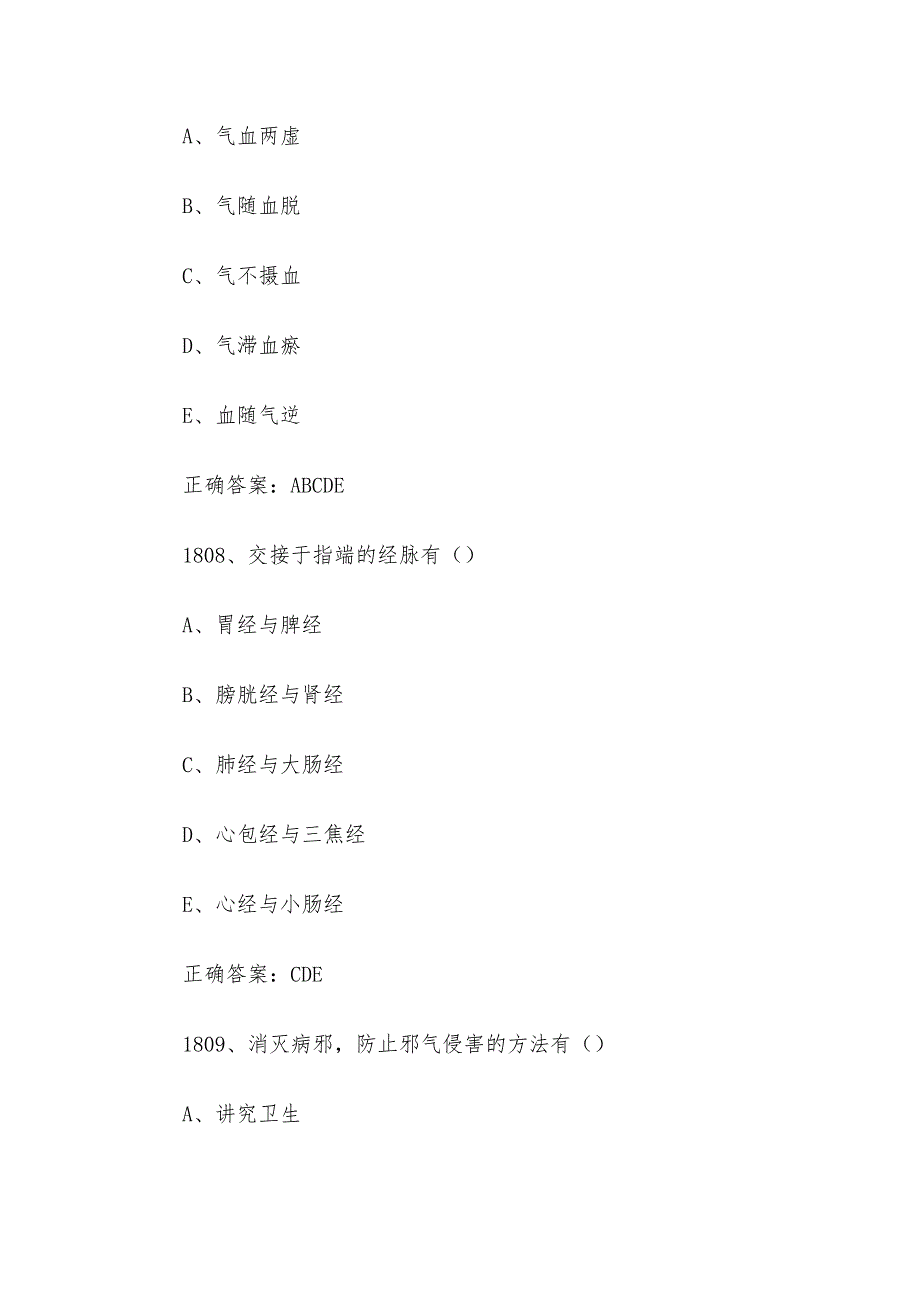 A、气血两虚

B、气随血脱

C、气不摄血

D、气滞血瘀

E、血随气逆

正确答案：ABCDE

1808、交接于指端的经脉有（）

A、胃经与脾经

B、膀胱经与肾经

C、肺经与大肠经

D、心包经与三焦经

E、心经与小肠经

正确答案：CDE

1809、消灭病邪，防止邪气侵害的方法有（）

A、讲究卫生